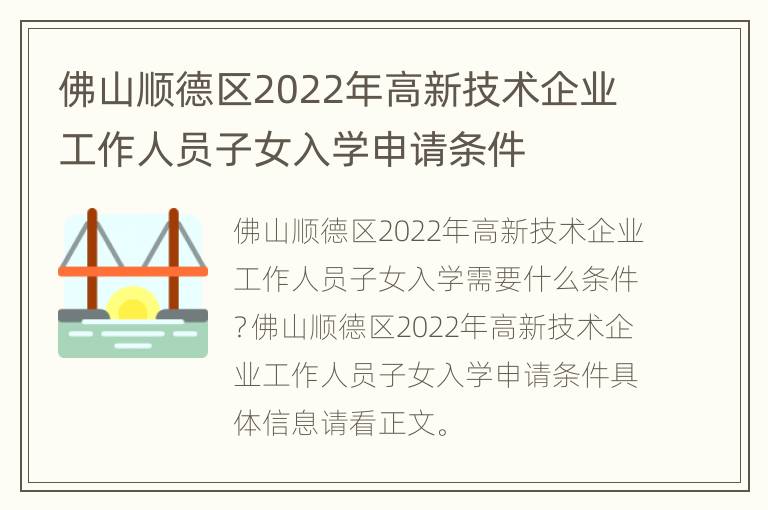 佛山顺德区2022年高新技术企业工作人员子女入学申请条件

佛山顺德区2022年高新技术企业工作人员子女入学需要什么条件?佛山顺德区2022年高新技术企业工作人员子女入学申请条件具体信息请看正文。